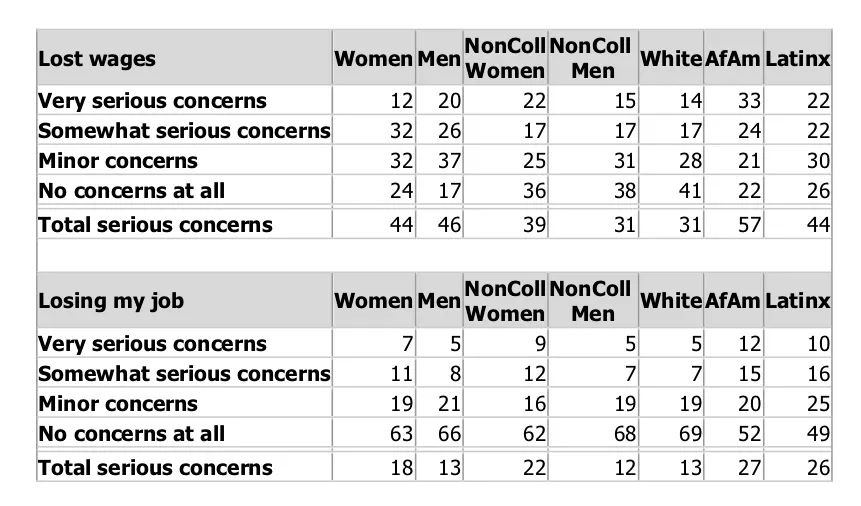 | Lost wages | Women | Men | NonColl Women | NonColl Men | White | AfAm | Latinx |
|---|---|---|---|---|---|---|---|
| Very serious concerns | 12 | 20 | 22 | 15 | 14 | 33 | 22 |
| Somewhat serious concerns | 32 | 26 | 17 | 17 | 17 | 24 | 22 |
| Minor concerns | 32 | 37 | 25 | 31 | 28 | 21 | 30 |
| No concerns at all | 24 | 17 | 36 | 38 | 41 | 22 | 26 |
| Total serious concerns | 44 | 46 | 39 | 31 | 31 | 57 | 44 |

| Losing my job | Women | Men | NonColl Women | NonColl Men | White | AfAm | Latinx |
|---|---|---|---|---|---|---|---|
| Very serious concerns | 7 | 5 | 9 | 5 | 5 | 12 | 10 |
| Somewhat serious concerns | 11 | 8 | 12 | 7 | 7 | 15 | 16 |
| Minor concerns | 19 | 21 | 16 | 19 | 19 | 20 | 25 |
| No concerns at all | 63 | 66 | 62 | 68 | 69 | 52 | 49 |
| Total serious concerns | 18 | 13 | 22 | 12 | 13 | 27 | 26 |